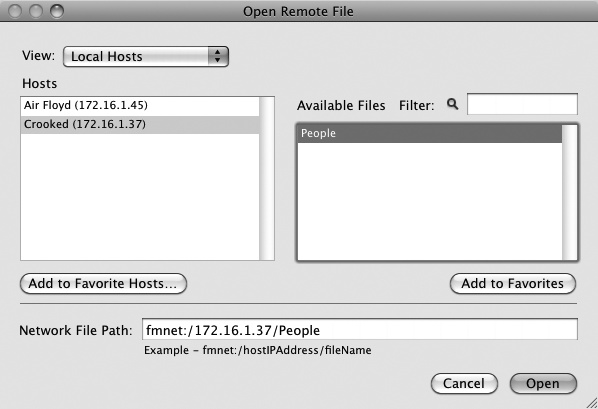 Open Remote File

View: Local Hosts

Hosts

Air Floyd (172.16.1.45)

Crooked (172.16.1.37)

Available Files Filter:

People

Add to Favorite Hosts...

Add to Favorites

Network File Path: fmnet:/172.16.1.37/People

Example – fmnet:/hostIPAddress/fileName

Cancel

Open